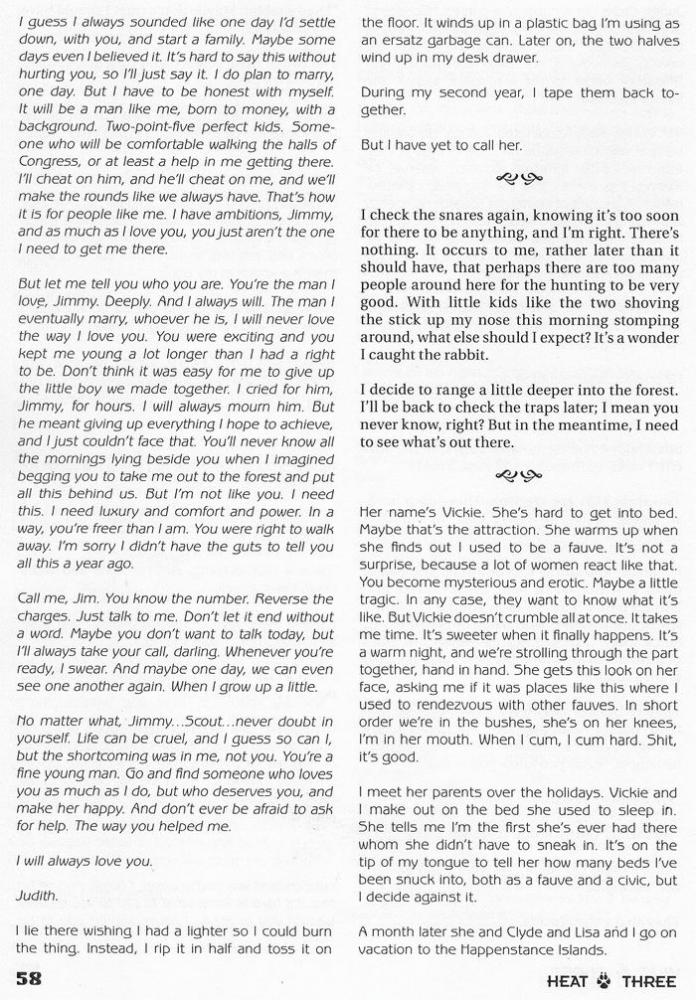 I guess I always sounded like one day I'd settle down, with you, and start a family. Maybe some days even I believed it. It's hard to say this without hurting you, so I'll just say it. I do plan to marry, one day. But I have to be honest with myself. It will be a man like me, born to money, with a background. Two-point-five perfect kids. Someone who will be comfortable walking the halls of Congress, or at least a help in me getting there. I'll cheat on him, and he'll cheat on me, and we'll make the rounds like we always have. That's how it is for people like me. I have ambitions, Jimmy, and as much as I love you, you just aren't the one I need to get me there.

But let me tell you who you are. You're the man I love, Jimmy. Deeply. And I always will. The man I eventually marry, whoever he is, I will never love the way I love you. You were exciting and you kept me young a lot longer than I had a right to be. Don't think it was easy for me to give up the little boy we made together. I cried for him, Jimmy, for hours. I will always mourn him. But he meant giving up everything I hope to achieve, and I just couldn't face that. You'll never know all the mornings lying beside you when I imagined begging you to take me out to the forest and put all this behind us. But I'm not like you. I need this. I need luxury and comfort and power. In a way, you're freer than I am. You were right to walk away. I'm sorry I didn't have the guts to tell you all this a year ago.

Call me, Jim. You know the number. Reverse the charges. Just talk to me. Don't let it end without a word. Maybe you don't want to talk today, but I'll always take your call, darling. Whenever you're ready, I swear. And maybe one day, we can even see one another again. When I grow up a little.

No matter what, Jimmy...Scout...never doubt in yourself. Life can be cruel, and I guess so can I, but the shortcoming was in me, not you. You're a fine young man. Go and find someone who loves you as much as I do, but who deserves you, and make her happy. And don't ever be afraid to ask for help. The way you helped me.

I will always love you.

Judith.

I lie there wishing I had a lighter so I could burn the thing. Instead, I rip it in half and toss it on the floor. It winds up in a plastic bag I'm using as an ersatz garbage can. Later on, the two halves wind up in my desk drawer.

During my second year, I tape them back together.

But I have yet to call her.

I check the snares again, knowing it's too soon for there to be anything, and I'm right. There's nothing. It occurs to me, rather later than it should have, that perhaps there are too many people around here for the hunting to be very good. With little kids like the two shoving the stick up my nose this morning stomping around, what else should I expect? It's a wonder I caught the rabbit.

I decide to range a little deeper into the forest. I'll be back to check the traps later; I mean you never know, right? But in the meantime, I need to see what's out there.

Her name's Vickie. She's hard to get into bed. Maybe that's the attraction. She warms up when she finds out I used to be a fauve. It's not a surprise, because a lot of women react like that. You become mysterious and erotic. Maybe a little tragic. In any case, they want to know what it's like. But Vickie doesn't crumble all at once. It takes me time. It's sweeter when it finally happens. It's a warm night, and we're strolling through the part together, hand in hand. She gets this look on her face, asking me if it was places like this where I used to rendezvous with other fauves. In short order we're in the bushes, she's on her knees, I'm in her mouth. When I cum, I cum hard. Shit, it's good.

I meet her parents over the holidays. Vickie and I make out on the bed she used to sleep in. She tells me I'm the first she's ever had there whom she didn't have to sneak in. It's on the tip of my tongue to tell her how many beds I've been snuck into, both as a fauve and a civic, but I decide against it.

A month later she and Clyde and Lisa and I go on vacation to the Happenstance Islands.

58

HEAT THREE